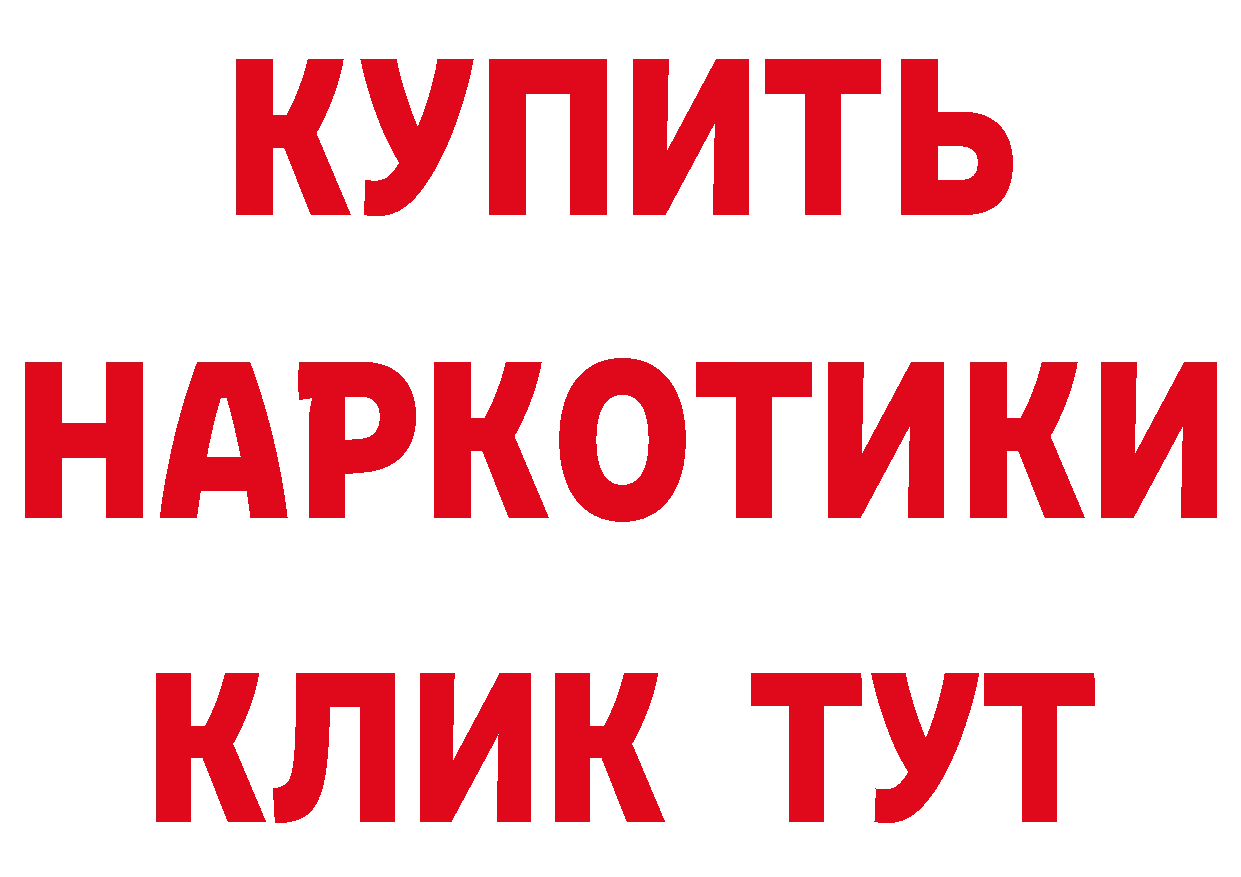 КУПИТЬ

НАРКОТИКИ

КЛИК ТУТ